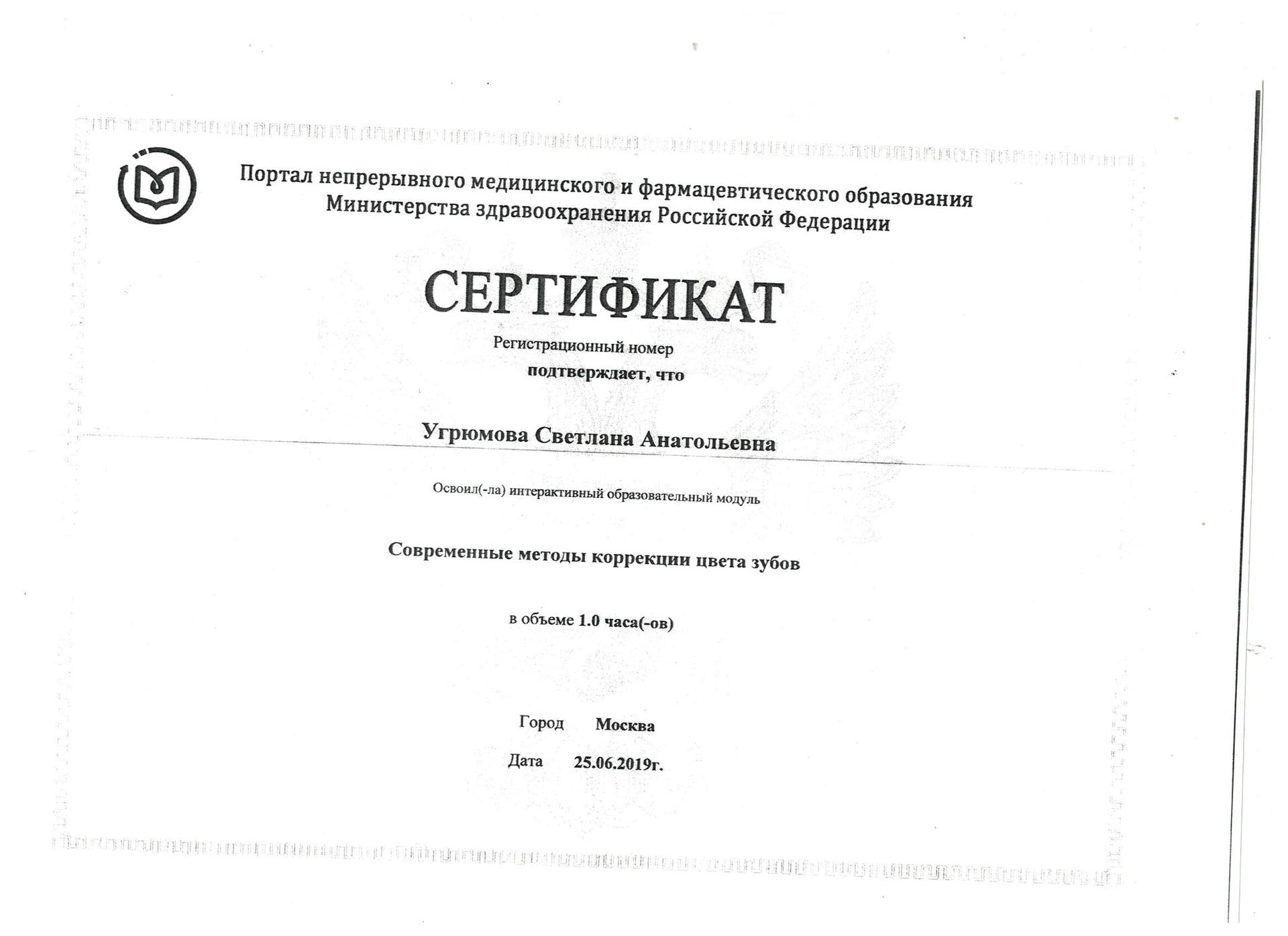 Портал непрерывного медицинского и фармацевтического образования Министерства здравоохранения Российской Федерации

СЕРТИФИКАТ

Регистрационный номер

подтверждает, что

Угрюмова Светлана Анатольевна

Освоил(-ла) интерактивный образовательный модуль

Современные методы коррекции цвета зубов

в объеме 1.0 часа(-ов)

Город Москва

Дата 25.06.2019г.